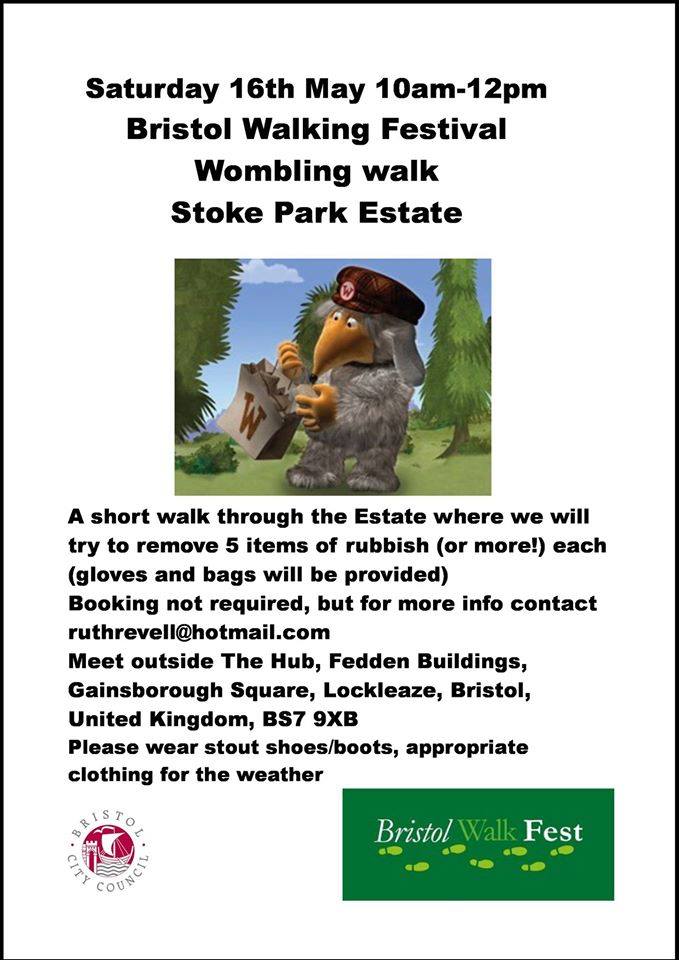 Saturday 16th May 10am-12pm
Bristol Walking Festival
Wombling walk
Stoke Park Estate

W

W

A short walk through the Estate where we will try to remove 5 items of rubbish (or more!) each (gloves and bags will be provided)
Booking not required, but for more info contact ruthrevell@hotmail.com
Meet outside The Hub, Fedden Buildings, Gainsborough Square, Lockleaze, Bristol, United Kingdom, BS7 9XB
Please wear stout shoes/boots, appropriate clothing for the weather

BRISTOL CITY COUNCIL

Bristol Walk Fest